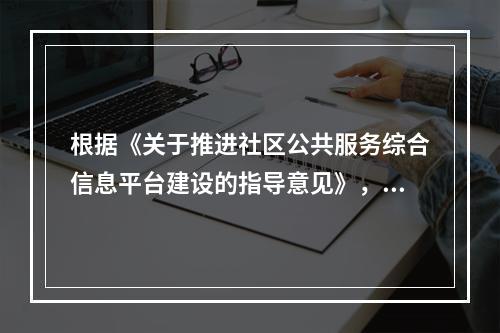 根据《关于推进社区公共服务综合信息平台建设的指导意见》，...